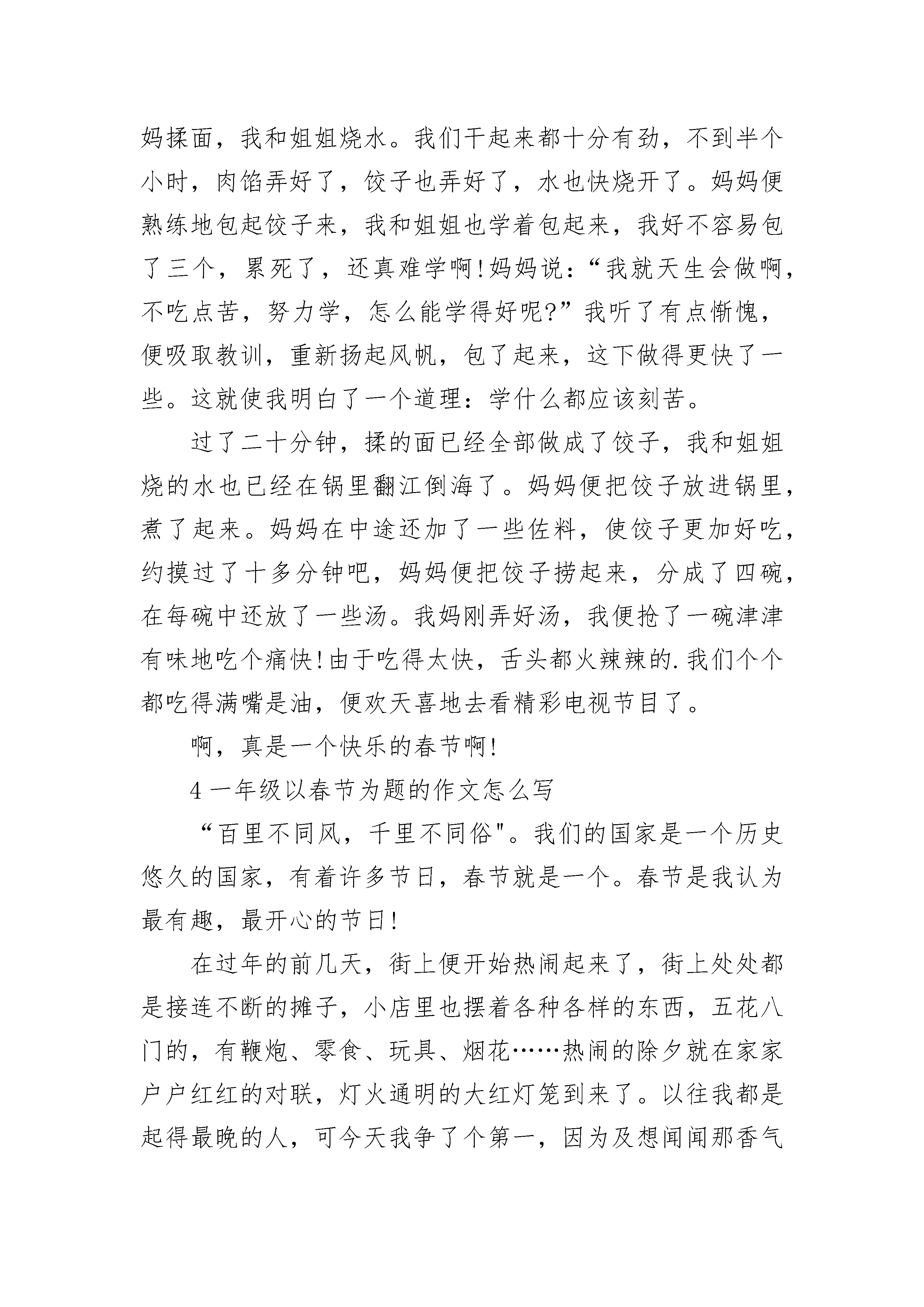 妈揉面，我和姐姐烧水。我们干起来都十分有劲，不到半个小时，肉馅弄好了，饺子也弄好了，水也快烧开了。妈妈便熟练地包起饺子来，我和姐姐也学着包起来，我好不容易包了三个，累死了，还真难学啊!妈妈说：“我就天生会做啊，不吃点苦，努力学，怎么能学得好呢?”我听了有点惭愧，便吸取教训，重新扬起风帆，包了起来，这下做得更快了一些。这就使我明白了一个道理：学什么都应该刻苦。

过了二十分钟，揉的面已经全部做成了饺子，我和姐姐烧的水也已经在锅里翻江倒海了。妈妈便把饺子放进锅里，煮了起来。妈妈在中途还加了一些佐料，使饺子更加好吃，约摸过了十多分钟吧，妈妈便把饺子捞起来，分成了四碗，在每碗中还放了一些汤。我妈刚弄好汤，我便抢了一碗津津有味地吃个痛快!由于吃得太快，舌头都火辣辣的.我们个个都吃得满嘴是油，便欢天喜地去看精彩电视节目了。

啊，真是一个快乐的春节啊!

4 一年级以春节为题的作文怎么写

“百里不同风，千里不同俗"。我们的国家是一个历史悠久的国家，有着许多节日，春节就是一个。春节是我认为最有趣，最开心的节日!

在过年的前几天，街上便开始热闹起来了，街上处处都是接连不断的摊子，小店里也摆着各种各样的东西，五花八门的，有鞭炮、零食、玩具、烟花……热闹的除夕就在家家户户红红的对联，灯火通明的大红灯笼到来了。以往我都是起得最晚的人，可今天我争了个第一，因为及想闻闻那香气